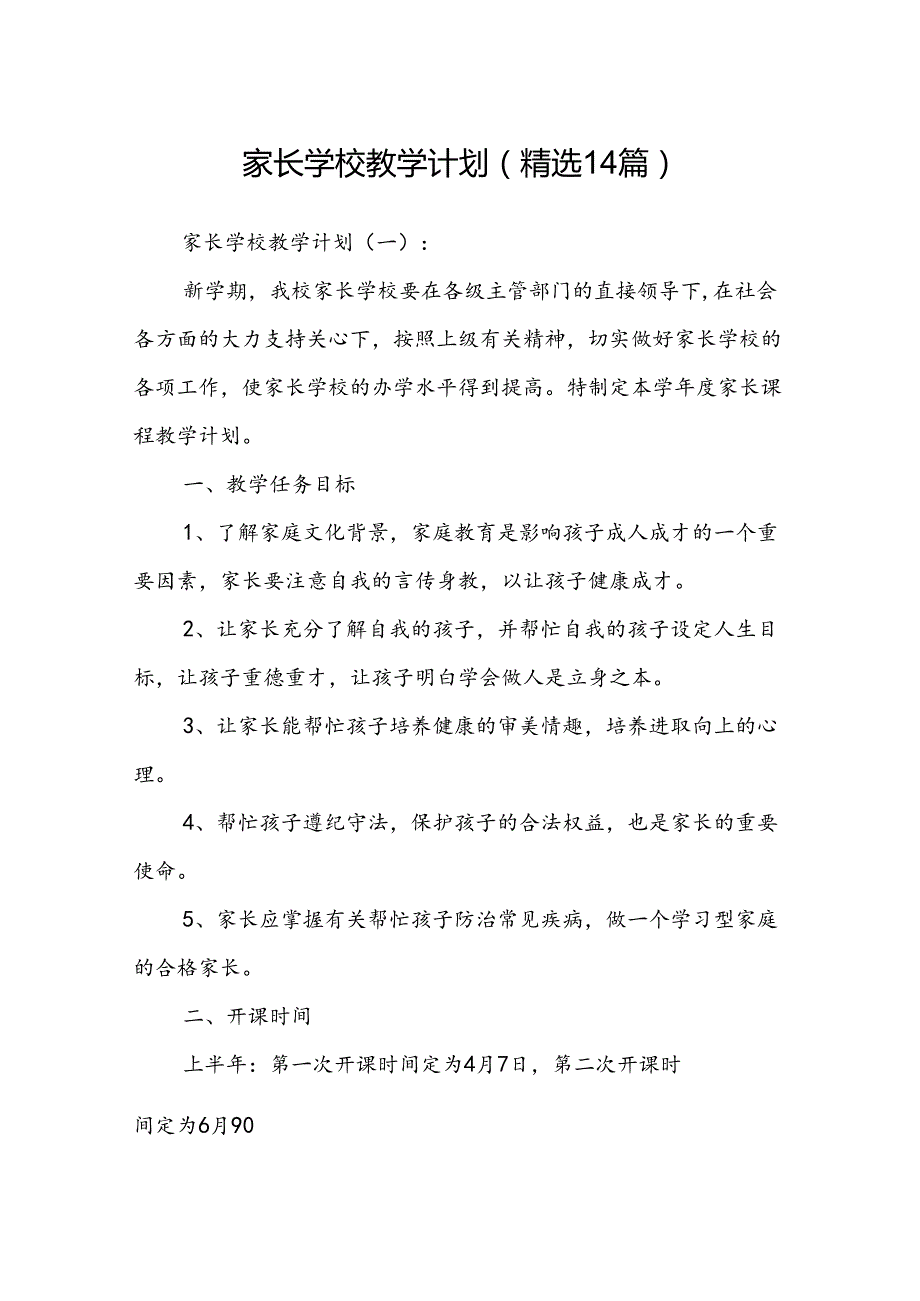 家长学校教学计划（精选14篇）

家长学校教学计划（一）：

新学期，我校家长学校要在各级主管部门的直接领导下，在社会各方面的大力支持关心下，按照上级有关精神，切实做好家长学校的各项工作，使家长学校的办学水平得到提高。特制定本学年度家长课程教学计划。

一、教学任务目标

1、了解家庭文化背景，家庭教育是影响孩子成人成才的一个重要因素，家长要注意自我的言传身教，以让孩子健康成才。

2、让家长充分了解自我的孩子，并帮忙自我的孩子设定人生目标，让孩子重德重才，让孩子明白学会做人是立身之本。

3、让家长能帮忙孩子培养健康的审美情趣，培养进取向上的心理。

4、帮忙孩子遵纪守法，保护孩子的合法权益，也是家长的重要使命。

5、家长应掌握有关帮忙孩子防治常见疾病，做一个学习型家庭的合格家长。

二、开课时间

上半年：第一次开课时间定为4月7日，第二次开课时

间定为6月90